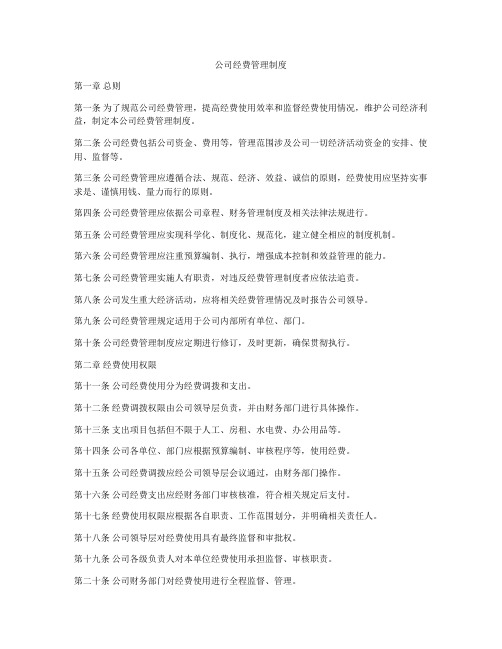 公司经费管理制度

第一章 总则

第一条 为了规范公司经费管理，提高经费使用效率和监督经费使用情况，维护公司经济利益，制定本公司经费管理制度。

第二条 公司经费包括公司资金、费用等，管理范围涉及公司一切经济活动资金的安排、使用、监督等。

第三条 公司经费管理应遵循合法、规范、经济、效益、诚信的原则，经费使用应坚持实事求是、谨慎用钱、量力而行的原则。

第四条 公司经费管理应依据公司章程、财务管理制度及相关法律法规进行。

第五条 公司经费管理应实现科学化、制度化、规范化，建立健全相应的制度机制。

第六条 公司经费管理应注重预算编制、执行，增强成本控制和效益管理的能力。

第七条 公司经费管理实施人有职责，对违反经费管理制度者应依法追责。

第八条 公司发生重大经济活动，应将相关经费管理情况及时报告公司领导。

第九条 公司经费管理规定适用于公司内部所有单位、部门。

第十条 公司经费管理制度应定期进行修订，及时更新，确保贯彻执行。

第二章 经费使用权限

第十一条 公司经费使用分为经费调拨和支出。

第十二条 经费调拨权限由公司领导层负责，并由财务部门进行具体操作。

第十三条 支出项目包括但不限于人工、房租、水电费、办公用品等。

第十四条 公司各单位、部门应根据预算编制、审核程序等，使用经费。

第十五条 公司经费调拨应经公司领导层会议通过，由财务部门操作。

第十六条 公司经费支出应经财务部门审核核准，符合相关规定后支付。

第十七条 经费使用权限应根据各自职责、工作范围划分，并明确相关责任人。

第十八条 公司领导层对经费使用具有最终监督和审批权。

第十九条 公司各级负责人对本单位经费使用承担监督、审核职责。

第二十条 公司财务部门对经费使用进行全程监督、管理。